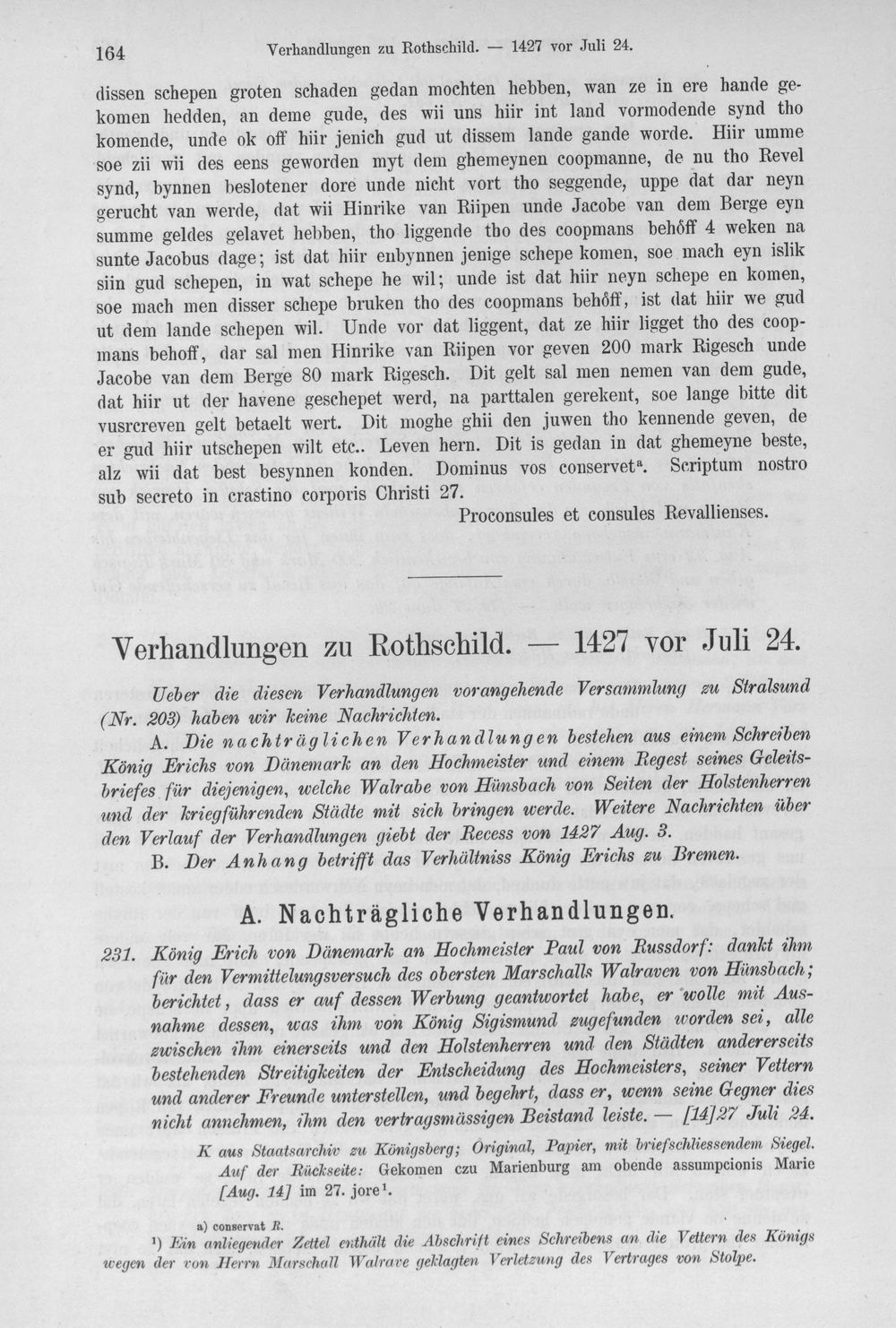 164 Verhandlungen zu Rothschild. — 1427 vor Juli 24.

dissen schepen groten schaden gedan mochten hebben, wan ze in ere hande gekomen hedden, an deme gude, des wii uns hiir int land vormodende synd tho komende, unde ok off hiir jenich gud ut dissem lande gande worde. Hiir umme soe zii wii des eens geworden myt dem ghemeynen coopmanne, de nu tho Revel synd, bynnen beslotener dore unde nicht vort tho seggende, uppe dat dar neyn gerucht van werde, dat wii Hinrike van Riipen unde Jacobe van dem Berge eyn summe geldes gelavet hebben, tho liggende tho des coopmans behôff 4 weken na sunte Jacobus dage; ist dat hiir enbynnen jenige schepe komen, soe mach eyn islik siin gud schepen, in wat schepe he wil; unde ist dat hiir neyn schepe en komen, soe mach men disser schepe bruken tho des coopmans behôff, ist dat hiir we gud ut dem lande schepen wil. Unde vor dat liggent, dat ze hiir ligget tho des coopmans behoff, dar sal men Hinrike van Riipen vor geven 200 mark Rigesch unde Jacobe van dem Berge 80 mark Rigesch. Dit gelt sal men nemen van dem gude, dat hiir ut der havene geschepet werd, na parttalen gerekent, soe lange bitte dit vusrcreven gelt betaelt wert. Dit moghe ghii den juwen tho kennende geven, de er gud hiir utschepen wilt etc.. Leven hern. Dit is gedan in dat ghemeyne beste, alz wii dat best besynnen konden. Dominus vos conservet$^{a}$. Scriptum nostro sub secreto in crastino corporis Christi 27.

Proconsules et consules Revallienses.

Verhandlungen zu Rothschild. — 1427 vor Juli 24.

Ueber die diesen Verhandlungen vorangehende Versammlung zu Stralsund (Nr. 203) haben wir keine Nachrichten.

A. Die nachträglichen Verhandlungen bestehen aus einem Schreiben König Erichs von Dänemark an den Hochmeister und einem Regest seines Geleitsbriefes für diejenigen, welche Walrabe von Hünsbach von Seiten der Holstenherren und der kriegführenden Städte mit sich bringen werde. Weitere Nachrichten über den Verlauf der Verhandlungen giebt der Recess von 1427 Aug. 3.

B. Der Anhang betrifft das Verhältniss König Erichs zu Bremen.

A. Nachträgliche Verhandlungen.

231. König Erich von Dänemark an Hochmeister Paul von Russdorf: dankt ihm für den Vermittelungsversuch des obersten Marschalls Walraven von Hünsbach; berichtet, dass er auf dessen Werbung geantwortet habe, er wolle mit Ausnahme dessen, was ihm von König Sigismund zugefunden worden sei, alle zwischen ihm einerseits und den Holstenherren und den Städten andererseits bestehenden Streitigkeiten der Entscheidung des Hochmeisters, seiner Vettern und anderer Freunde unterstellen, und begehrt, dass er, wenn seine Gegner dies nicht annehmen, ihm den vertragsmässigen Beistand leiste. — [14]27 Juli 24.

K aus Staatsarchiv zu Königsberg; Original, Papier, mit briefschliessendem Siegel. Auf der Rückseite: Gekomen czu Marienburg am obende assumpcionis Marie [Aug. 14] im 27. jore$^{1}$.

a) conservat R.

$^{1}$) Ein anliegender Zettel enthält die Abschrift eines Schreibens an die Vettern des Königs wegen der von Herrn Marschall Walrave geklagten Verletzung des Vertrages von Stolpe.